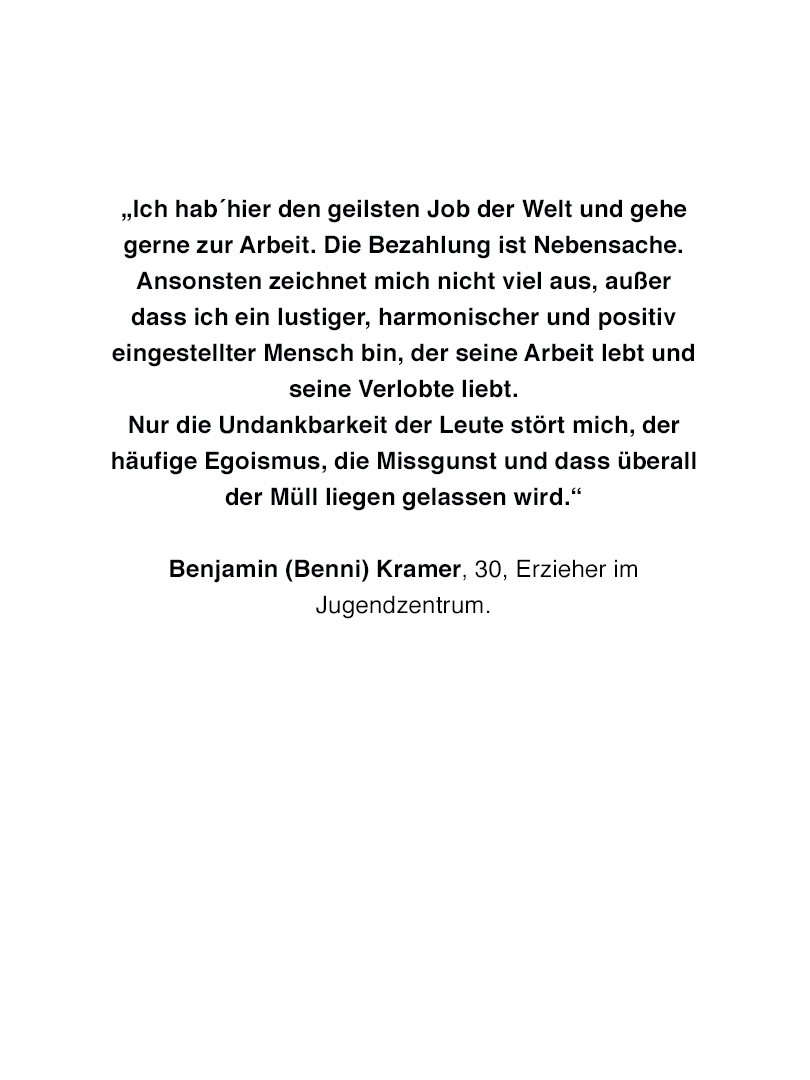 „Ich hab´hier den geilsten Job der Welt und gehe gerne zur Arbeit. Die Bezahlung ist Nebensache. Ansonsten zeichnet mich nicht viel aus, außer dass ich ein lustiger, harmonischer und positiv eingestellter Mensch bin, der seine Arbeit lebt und seine Verlobte liebt.
Nur die Undankbarkeit der Leute stört mich, der häufige Egoismus, die Missgunst und dass überall der Müll liegen gelassen wird.“

Benjamin (Benni) Kramer, 30, Erzieher im Jugendzentrum.